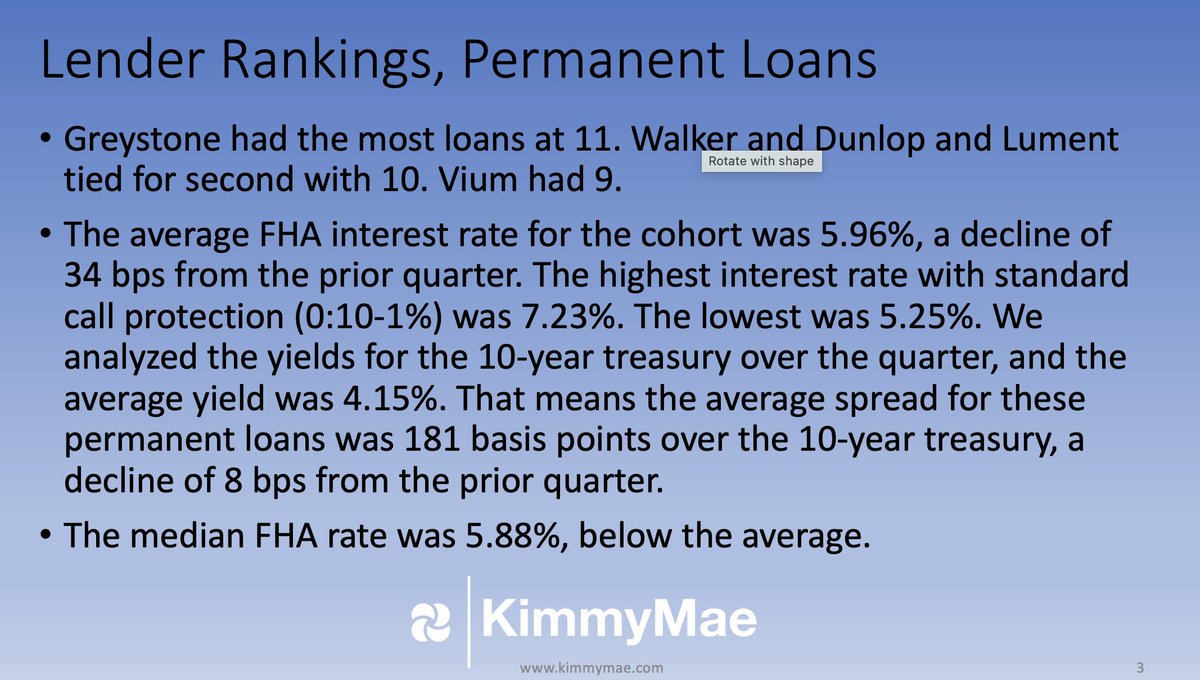 Lender Rankings, Permanent Loans

• Greystone had the most loans at 11. Walker and Dunlop and Lument tied for second with 10. Vium had 9.

Rotate with shape

• The average FHA interest rate for the cohort was 5.96%, a decline of 34 bps from the prior quarter. The highest interest rate with standard call protection (0:10-1%) was 7.23%. The lowest was 5.25%. We analyzed the yields for the 10-year treasury over the quarter, and the average yield was 4.15%. That means the average spread for these permanent loans was 181 basis points over the 10-year treasury, a decline of 8 bps from the prior quarter.

• The median FHA rate was 5.88%, below the average.

KimmyMae

www.kimmymae.com

3